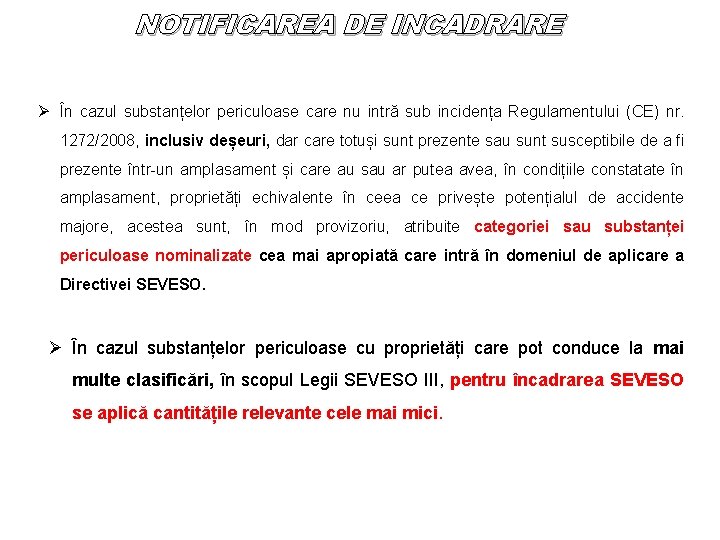 NOTIFICAREA DE INCADRARE

➢ În cazul substanțelor periculoase care nu intră sub incidența Regulamentului (CE) nr. 1272/2008, inclusiv deșeuri, dar care totuși sunt prezente sau sunt susceptibile de a fi prezente într-un amplasament și care au sau ar putea avea, în condițiile constatate în amplasament, proprietăți echivalente în ceea ce privește potențialul de accidente majore, acestea sunt, în mod provizoriu, atribuite categoriei sau substanței periculoase nominalizate cea mai apropiată care intră în domeniul de aplicare a Directivei SEVESO.

➢ În cazul substanțelor periculoase cu proprietăți care pot conduce la mai multe clasificări, în scopul Legii SEVESO III, pentru încadrarea SEVESO se aplică cantitățile relevante cele mai mici.